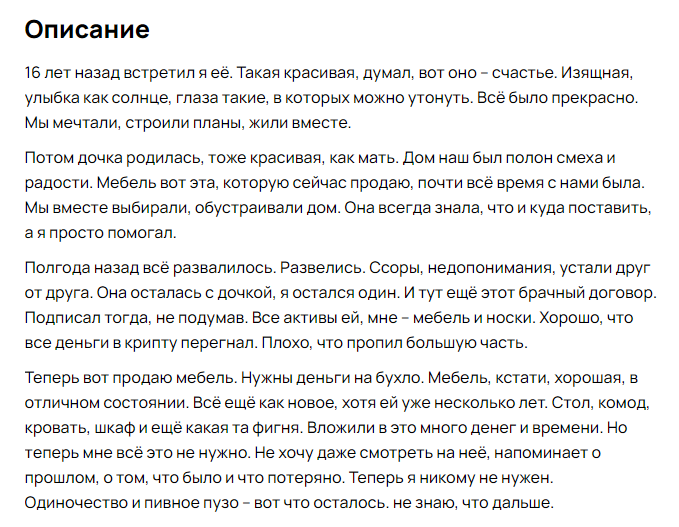 Описание

16 лет назад встретил я её. Такая красивая, думал, вот оно – счастье. Изящная, улыбка как солнце, глаза такие, в которых можно утонуть. Всё было прекрасно. Мы мечтали, строили планы, жили вместе.

Потом дочка родилась, тоже красивая, как мать. Дом наш был полон смеха и радости. Мебель вот эта, которую сейчас продаю, почти всё время с нами была. Мы вместе выбирали, обустраивали дом. Она всегда знала, что и куда поставить, а я просто помогал.

Полгода назад всё развалилось. Развелись. Ссоры, недопонимания, устали друг от друга. Она осталась с дочкой, я остался один. И тут ещё этот брачный договор. Подписал тогда, не подумав. Все активы ей, мне – мебель и носки. Хорошо, что все деньги в крипту перегнал. Плохо, что пропил большую часть.

Теперь вот продаю мебель. Нужны деньги на бухло. Мебель, кстати, хорошая, в отличном состоянии. Всё ещё как новое, хотя ей уже несколько лет. Стол, комод, кровать, шкаф и ещё какая та фигня. Вложили в это много денег и времени. Но теперь мне всё это не нужно. Не хочу даже смотреть на неё, напоминает о прошлом, о том, что было и что потеряно. Теперь я никому не нужен. Одиночество и пивное пузо – вот что осталось. не знаю, что дальше.